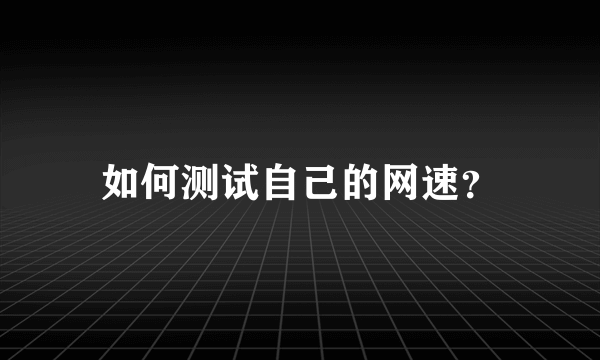 如何测试自己的网速?